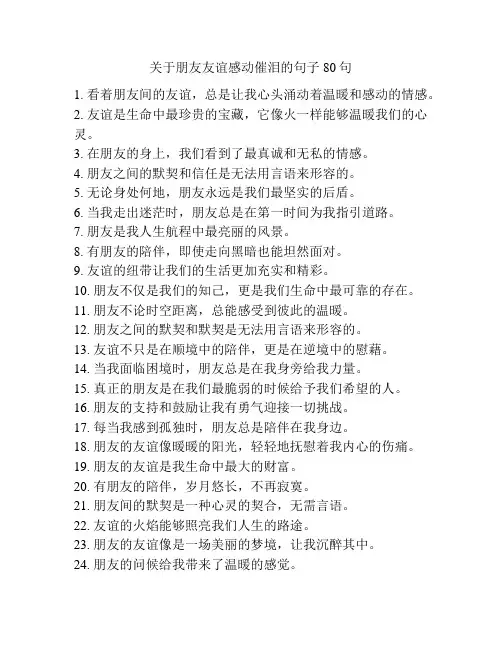 关于朋友友谊感动催泪的句子 80 句

1. 看着朋友间的友谊，总是让我心头涌动着温暖和感动的情感。
2. 友谊是生命中最珍贵的宝藏，它像火一样能够温暖我们的心灵。
3. 在朋友的身上，我们看到了最真诚和无私的情感。
4. 朋友之间的默契和信任是无法用言语来形容的。
5. 无论身处何地，朋友永远是我们最坚实的后盾。
6. 当我走出迷茫时，朋友总是在第一时间为我指引道路。
7. 朋友是我人生航程中最亮丽的风景。
8. 有朋友的陪伴，即使走向黑暗也能坦然面对。
9. 友谊的纽带让我们的生活更加充实和精彩。
10. 朋友不仅是我们的知己，更是我们生命中最可靠的存在。
11. 朋友不论时空距离，总能感受到彼此的温暖。
12. 朋友之间的默契和默契是无法用言语来形容的。
13. 友谊不只是在顺境中的陪伴，更是在逆境中的慰藉。
14. 当我面临困境时，朋友总是在我身旁给我力量。
15. 真正的朋友是在我们最脆弱的时候给予我们希望的人。
16. 朋友的支持和鼓励让我有勇气迎接一切挑战。
17. 每当我感到孤独时，朋友总是陪伴在我身边。
18. 朋友的友谊像暖暖的阳光，轻轻地抚慰着我内心的伤痛。
19. 朋友的友谊是我生命中最大的财富。
20. 有朋友的陪伴，岁月悠长，不再寂寞。
21. 朋友间的默契是一种心灵的契合，无需言语。
22. 友谊的火焰能够照亮我们人生的路途。
23. 朋友的友谊像是一场美丽的梦境，让我沉醉其中。
24. 朋友的问候给我带来了温暖的感觉。